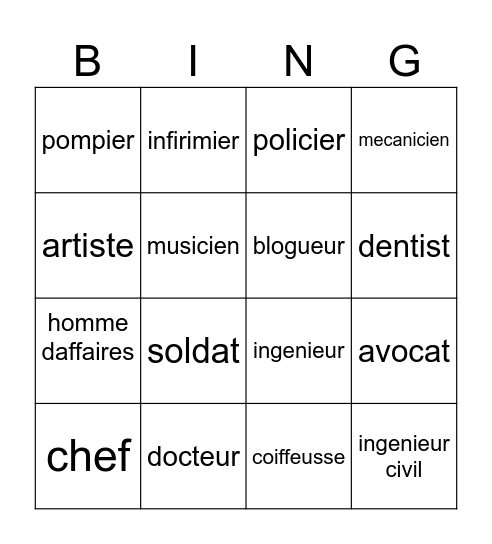 | B | I | N | G |
|---|---|---|---|
| pompier | infirimier | policier | mecanicien |
| artiste | musicien | blogueur | dentist |
| homme daffaires | soldat | ingenieur | avocat |
| chef | docteur | coiffeusse | ingenieur civil |